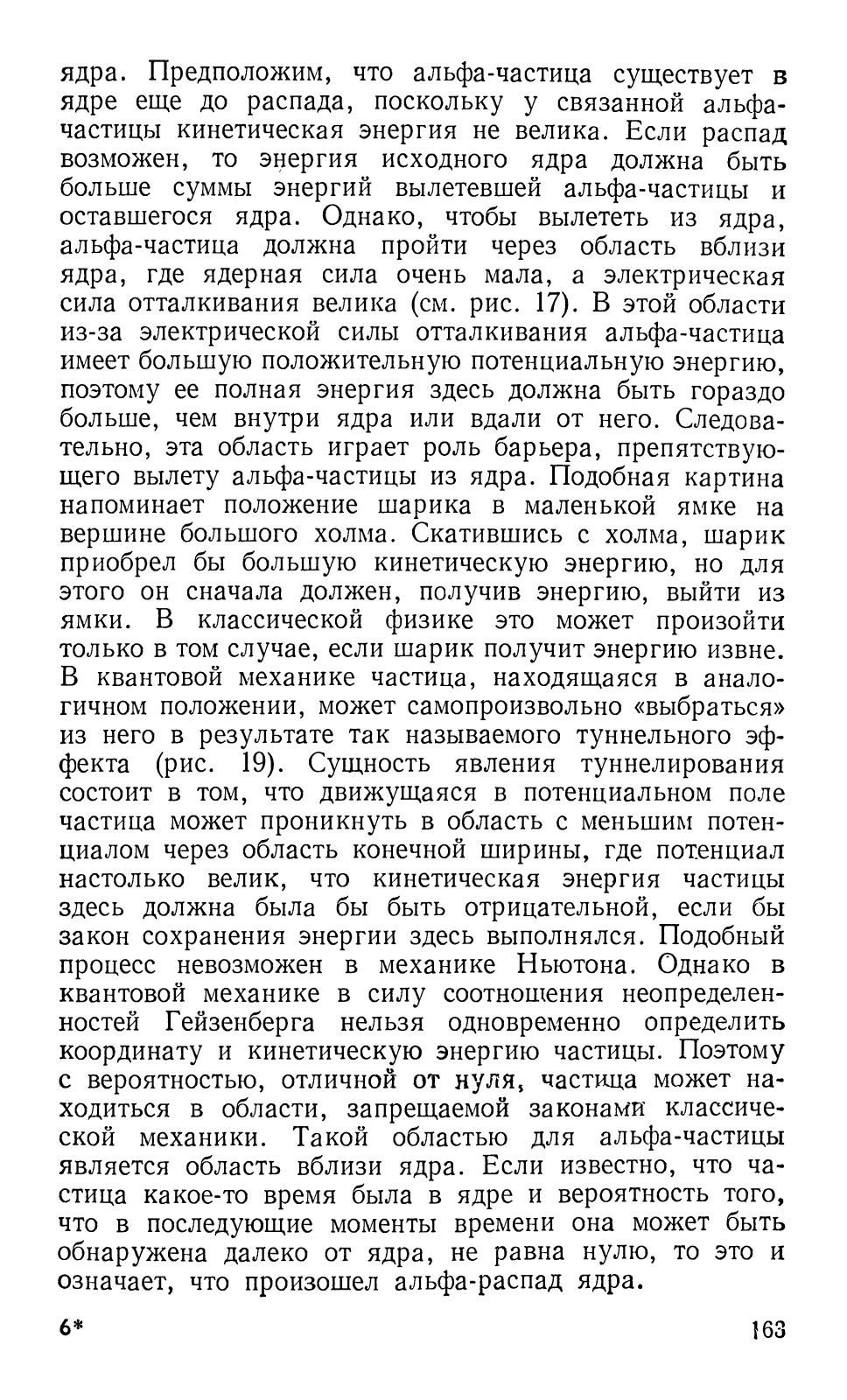 ядра. Предположим, что альфа-частица существует в ядре еще до распада, поскольку у связанной альфа-частицы кинетическая энергия не велика. Если распад возможен, то энергия исходного ядра должна быть больше суммы энергий вылетевшей альфа-частицы и оставшегося ядра. Однако, чтобы вылететь из ядра, альфа-частица должна пройти через область вблизи ядра, где ядерная сила очень мала, а электрическая сила отталкивания велика (см. рис. 17). В этой области из-за электрической силы отталкивания альфа-частица имеет большую положительную потенциальную энергию, поэтому ее полная энергия здесь должна быть гораздо больше, чем внутри ядра или вдали от него. Следовательно, эта область играет роль барьера, препятствующего вылету альфа-частицы из ядра. Подобная картина напоминает положение шарика в маленькой ямке на вершине большого холма. Скатившись с холма, шарик приобрел бы большую кинетическую энергию, но для этого он сначала должен, получив энергию, выйти из ямки. В классической физике это может произойти только в том случае, если шарик получит энергию извне. В квантовой механике частица, находящаяся в аналогичном положении, может самопроизвольно «выбраться» из него в результате так называемого туннельного эффекта (рис. 19). Сущность явления туннелирования состоит в том, что движущаяся в потенциальном поле частица может проникнуть в область с меньшим потенциалом через область конечной ширины, где потенциал настолько велик, что кинетическая энергия частицы здесь должна была бы быть отрицательной, если бы закон сохранения энергии здесь выполнялся. Подобный процесс невозможен в механике Ньютона. Однако в квантовой механике в силу соотношения неопределенностей Гейзенберга нельзя одновременно определить координату и кинетическую энергию частицы. Поэтому с вероятностью, отличной от нуля, частица может находиться в области, запрещаемой законами классической механики. Такой областью для альфа-частицы является область вблизи ядра. Если известно, что частица какое-то время была в ядре и вероятность того, что в последующие моменты времени она может быть обнаружена далеко от ядра, не равна нулю, то это и означает, что произошел альфа-распад ядра.

6*

163